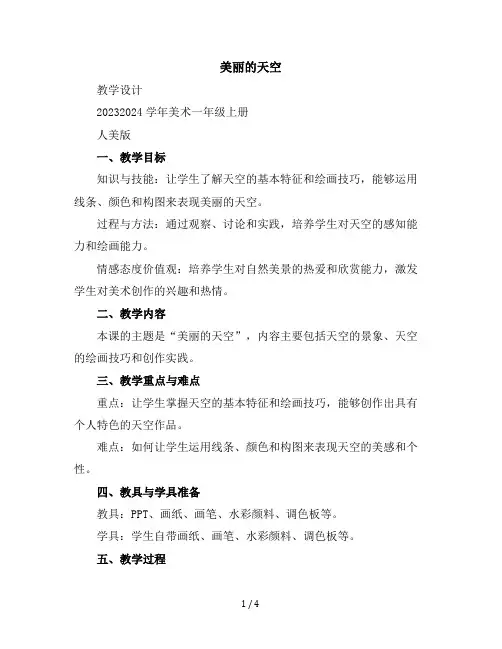 美丽的天空

教学设计

20232024 学年美术一年级上册

人美版

一、教学目标

知识与技能：让学生了解天空的基本特征和绘画技巧，能够运用线条、颜色和构图来表现美丽的天空。

过程与方法：通过观察、讨论和实践，培养学生对天空的感知能力和绘画能力。

情感态度价值观：培养学生对自然美景的热爱和欣赏能力，激发学生对美术创作的兴趣和热情。

二、教学内容

本课的主题是“美丽的天空”，内容主要包括天空的景象、天空的绘画技巧和创作实践。

三、教学重点与难点

重点：让学生掌握天空的基本特征和绘画技巧，能够创作出具有个人特色的天空作品。

难点：如何让学生运用线条、颜色和构图来表现天空的美感和个性。

四、教具与学具准备

教具：PPT、画纸、画笔、水彩颜料、调色板等。

学具：学生自带画纸、画笔、水彩颜料、调色板等。

五、教学过程

1 / 4